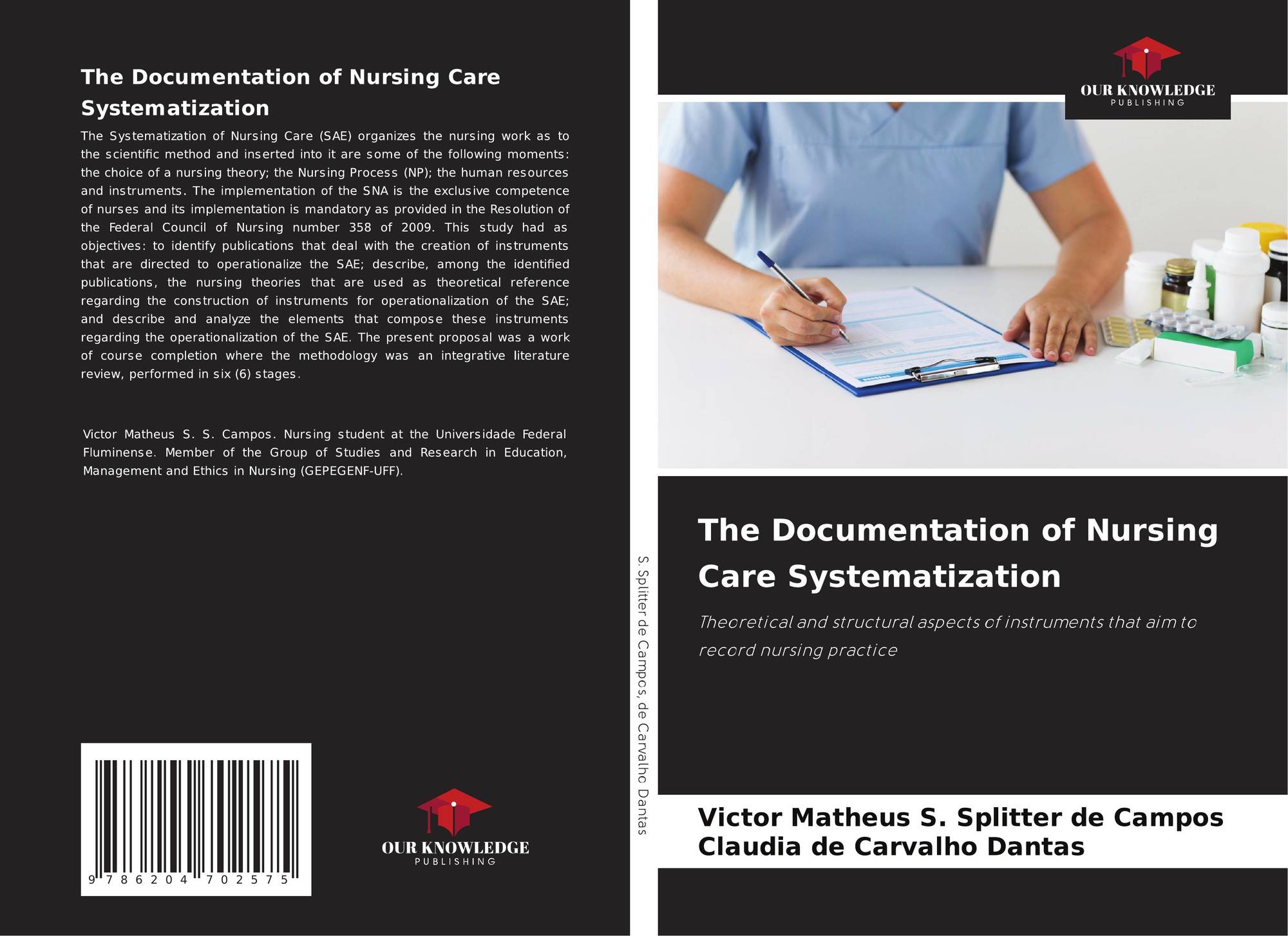 The Documentation of Nursing Care Systematization

The Systematization of Nursing Care (SAE) organizes the nursing work as to the scientific method and inserted into it are some of the following moments: the choice of a nursing theory; the Nursing Process (NP); the human resources and instruments. The implementation of the SNA is the exclusive competence of nurses and its implementation is mandatory as provided in the Resolution of the Federal Council of Nursing number 358 of 2009. This study had as objectives: to identify publications that deal with the creation of instruments that are directed to operationalize the SAE; describe, among the identified publications, the nursing theories that are used as theoretical reference regarding the construction of instruments for operationalization of the SAE; and describe and analyze the elements that compose these instruments regarding the operationalization of the SAE. The present proposal was a work of course completion where the methodology was an integrative literature review, performed in six (6) stages.

Victor Matheus S. S. Campos. Nursing student at the Universidade Federal Fluminense. Member of the Group of Studies and Research in Education, Management and Ethics in Nursing (GEPEGENF-UFF).

9 786204 702575

OUR KNOWLEDGE
PUBLISHING

S. Splitter de Campos, de Carvalho Dantas

OUR KNOWLEDGE
PUBLISHING

The Documentation of Nursing Care Systematization

Theoretical and structural aspects of instruments that aim to record nursing practice

Victor Matheus S. Splitter de Campos
Claudia de Carvalho Dantas